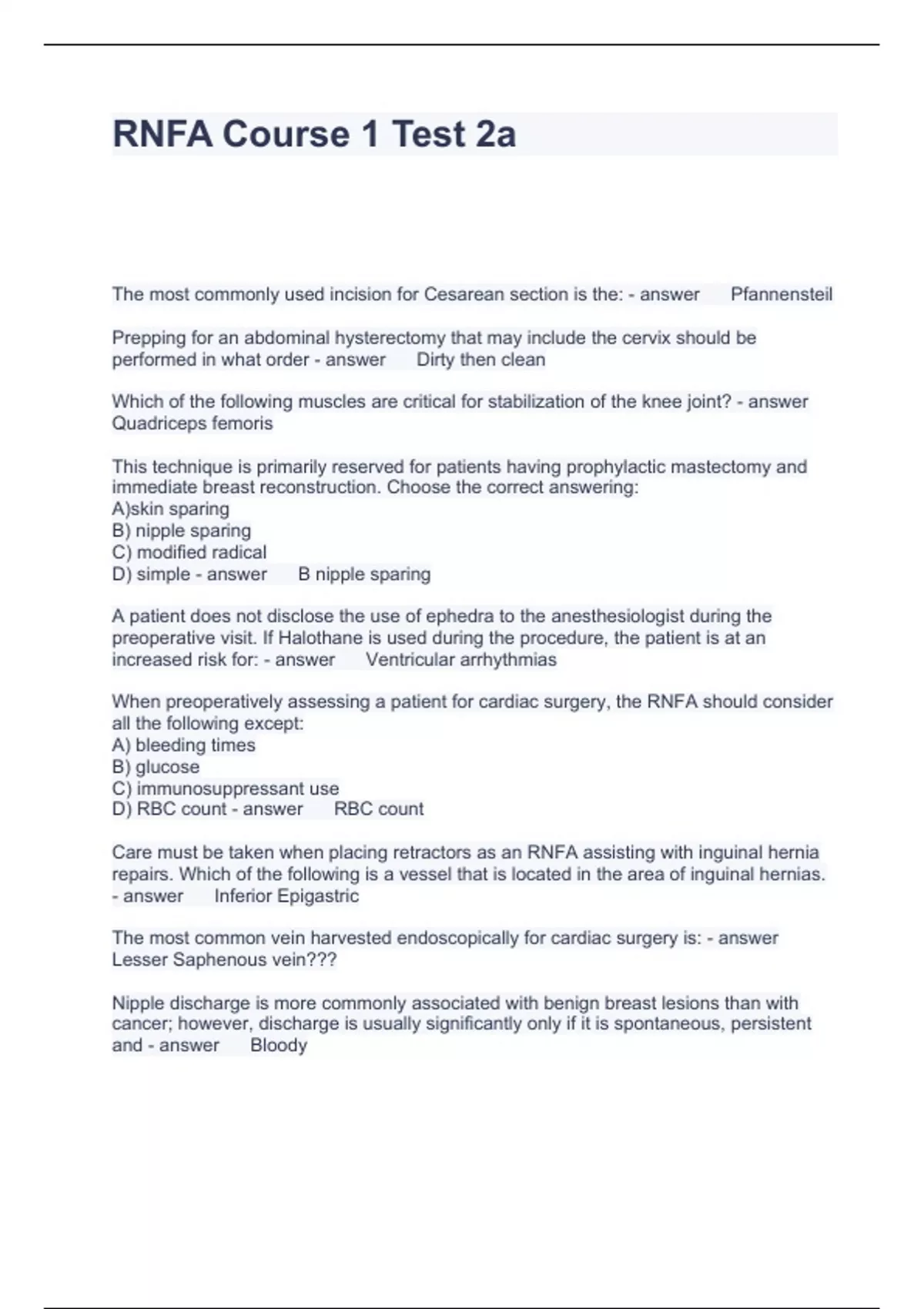 RNFA Course 1 Test 2a

The most commonly used incision for Cesarean section is the: - answer Pfannensteil

Prepping for an abdominal hysterectomy that may include the cervix should be performed in what order - answer Dirty then clean

Which of the following muscles are critical for stabilization of the knee joint? - answer Quadriceps femoris

This technique is primarily reserved for patients having prophylactic mastectomy and immediate breast reconstruction. Choose the correct answering:
A)skin sparing
B) nipple sparing
C) modified radical
D) simple - answer B nipple sparing

A patient does not disclose the use of ephedra to the anesthesiologist during the preoperative visit. If Halothane is used during the procedure, the patient is at an increased risk for: - answer Ventricular arrhythmias

When preoperatively assessing a patient for cardiac surgery, the RNFA should consider all the following except:
A) bleeding times
B) glucose
C) immunosuppressant use
D) RBC count - answer RBC count

Care must be taken when placing retractors as an RNFA assisting with inguinal hernia repairs. Which of the following is a vessel that is located in the area of inguinal hernias. - answer Inferior Epigastric

The most common vein harvested endoscopically for cardiac surgery is: - answer Lesser Saphenous vein???

Nipple discharge is more commonly associated with benign breast lesions than with cancer; however, discharge is usually significantly only if it is spontaneous, persistent and - answer Bloody